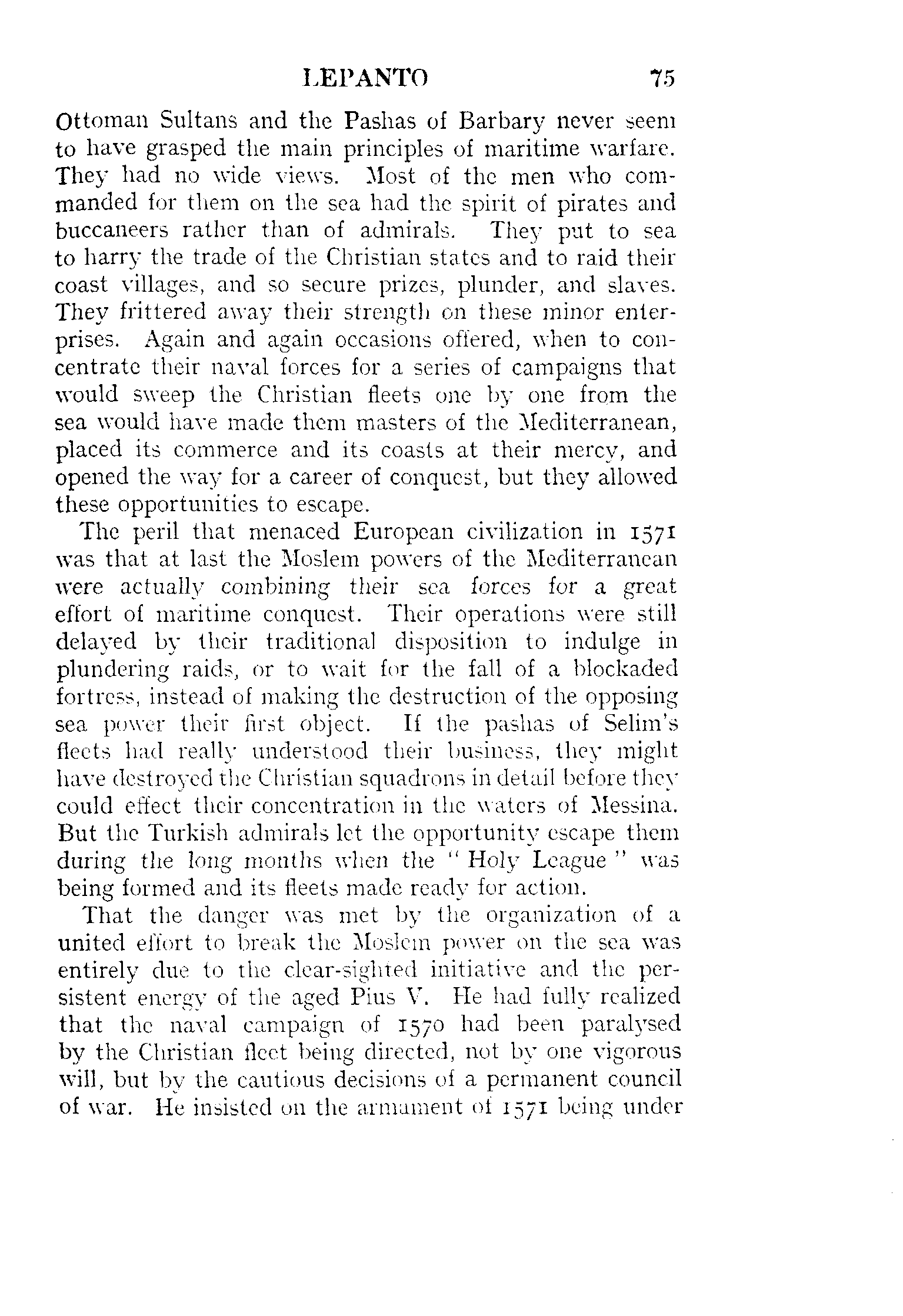 LEPANTO 75

Ottoman Sultans and the Pashas of Barbary never seem to have grasped the main principles of maritime warfare. They had no wide views. Most of the men who commanded for them on the sea had the spirit of pirates and buccaneers rather than of admirals. They put to sea to harry the trade of the Christian states and to raid their coast villages, and so secure prizes, plunder, and slaves. They frittered away their strength on these minor enterprises. Again and again occasions offered, when to concentrate their naval forces for a series of campaigns that would sweep the Christian fleets one by one from the sea would have made them masters of the Mediterranean, placed its commerce and its coasts at their mercy, and opened the way for a career of conquest, but they allowed these opportunities to escape.

The peril that menaced European civilization in 1571 was that at last the Moslem powers of the Mediterranean were actually combining their sea forces for a great effort of maritime conquest. Their operations were still delayed by their traditional disposition to indulge in plundering raids, or to wait for the fall of a blockaded fortress, instead of making the destruction of the opposing sea power their first object. If the pashas of Selim's fleets had really understood their business, they might have destroyed the Christian squadrons in detail before they could effect their concentration in the waters of Messina. But the Turkish admirals let the opportunity escape them during the long months when the "Holy League" was being formed and its fleets made ready for action.

That the danger was met by the organization of a united effort to break the Moslem power on the sea was entirely due to the clear-sighted initiative and the persistent energy of the aged Pius V. He had fully realized that the naval campaign of 1570 had been paralysed by the Christian fleet being directed, not by one vigorous will, but by the cautious decisions of a permanent council of war. He insisted on the armament of 1571 being under